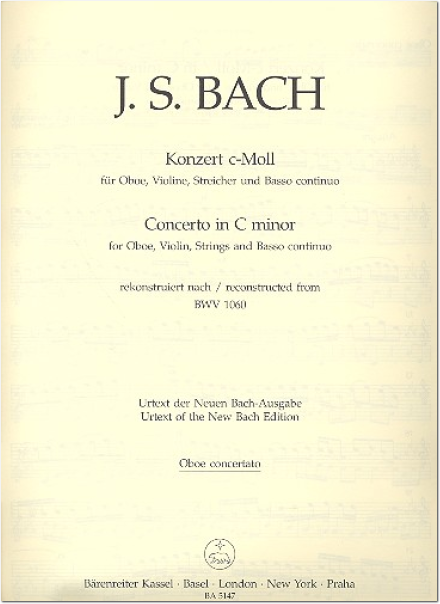 J. S. BACH

Konzert c-Moll
für Oboe, Violine, Streicher und Basso continuo

Concerto in C minor
for Oboe, Violin, Strings and Basso continuo

rekonstruiert nach / reconstructed from
BWV 1060

Urtext der Neuen Bach-Ausgabe
Urtext of the New Bach Edition

Oboe concertato

Bärenreiter Kassel · Basel · London · New York · Praha
BA 5147